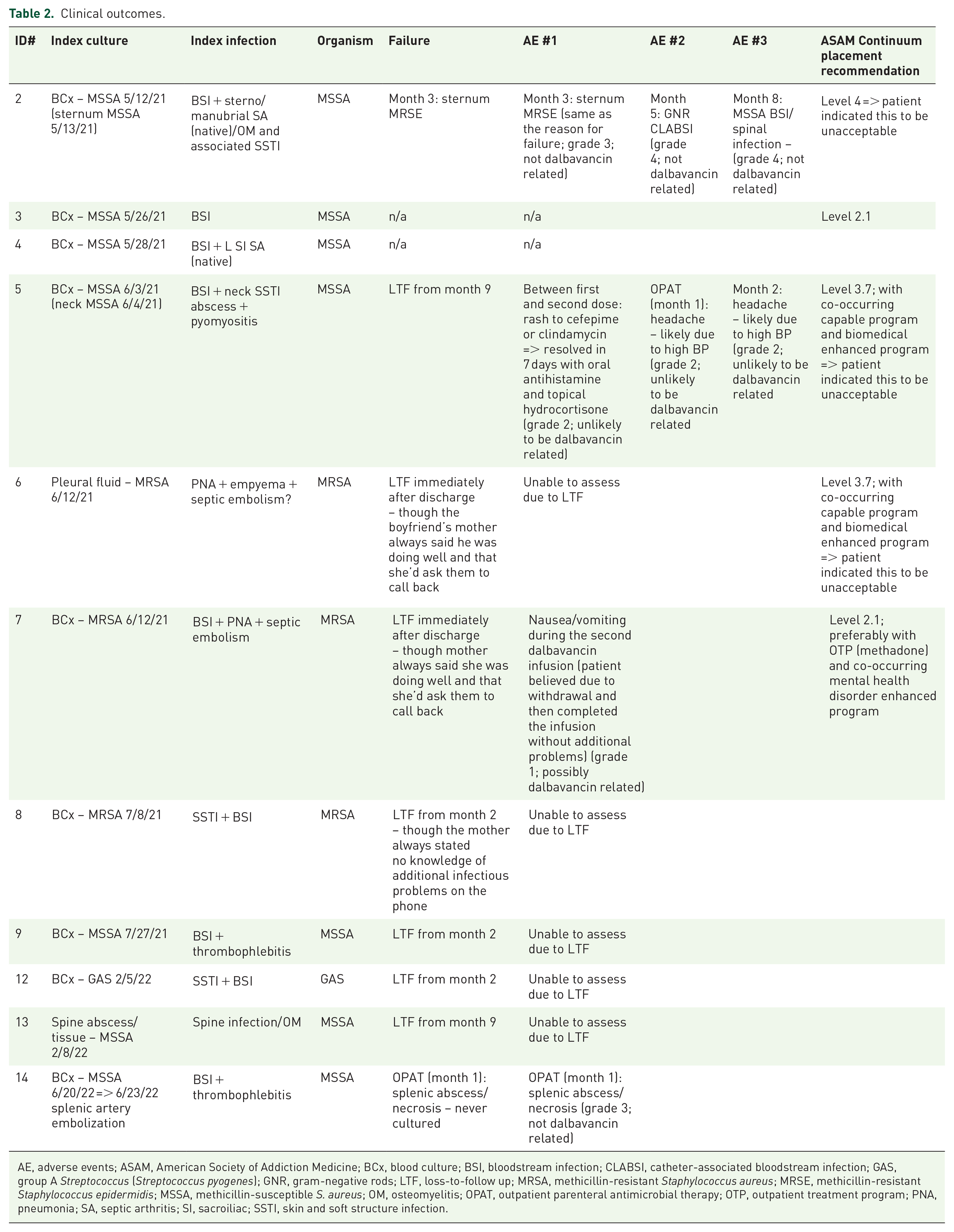 Table 2. Clinical outcomes.

| ID# | Index culture | Index infection | Organism | Failure | AE #1 | AE #2 | AE #3 | ASAM Continuum placement recommendation |
|---|---|---|---|---|---|---|---|---|
| 2 | BCx – MSSA 5/12/21 (sternum MSSA 5/13/21) | BSI + sterno/manubrial SA (native)/OM and associated SSTI | MSSA | Month 3: sternum MRSE | Month 3: sternum MRSE (same as the reason for failure; grade 3; not dalbavancin related) | Month 5: GNR CLABSI (grade 4; not dalbavancin related) | Month 8: MSSA BSI/spinal infection – (grade 4; not dalbavancin related) | Level 4 => patient indicated this to be unacceptable |
| 3 | BCx – MSSA 5/26/21 | BSI | MSSA | n/a | n/a | | | Level 2.1 |
| 4 | BCx – MSSA 5/28/21 | BSI + L SI SA (native) | MSSA | n/a | n/a | | | |
| 5 | BCx – MSSA 6/3/21 (neck MSSA 6/4/21) | BSI + neck SSTI abscess + pyomyositis | MSSA | LTF from month 9 | Between first and second dose: rash to cefepime or clindamycin => resolved in 7 days with oral antihistamine and topical hydrocortisone (grade 2; unlikely to be dalbavancin related) | OPAT (month 1): headache – likely due to high BP (grade 2; unlikely to be dalbavancin related | Month 2: headache – likely due to high BP (grade 2; unlikely to be dalbavancin related | Level 3.7; with co-occurring capable program and biomedical enhanced program => patient indicated this to be unacceptable |
| 6 | Pleural fluid – MRSA 6/12/21 | PNA + empyema + septic embolism? | MRSA | LTF immediately after discharge – though the boyfriend's mother always said he was doing well and that she'd ask them to call back | Unable to assess due to LTF | | | Level 3.7; with co-occurring capable program and biomedical enhanced program => patient indicated this to be unacceptable |
| 7 | BCx – MRSA 6/12/21 | BSI + PNA + septic embolism | MRSA | LTF immediately after discharge – though mother always said she was doing well and that she'd ask them to call back | Nausea/vomiting during the second dalbavancin infusion (patient believed due to withdrawal and then completed the infusion without additional problems) (grade 1; possibly dalbavancin related) | | | Level 2.1; preferably with OTP (methadone) and co-occurring mental health disorder enhanced program |
| 8 | BCx – MRSA 7/8/21 | SSTI + BSI | MRSA | LTF from month 2 – though the mother always stated no knowledge of additional infectious problems on the phone | Unable to assess due to LTF | | | |
| 9 | BCx – MSSA 7/27/21 | BSI + thrombophlebitis | MSSA | LTF from month 2 | Unable to assess due to LTF | | | |
| 12 | BCx – GAS 2/5/22 | SSTI + BSI | GAS | LTF from month 2 | Unable to assess due to LTF | | | |
| 13 | Spine abscess/tissue – MSSA 2/8/22 | Spine infection/OM | MSSA | LTF from month 9 | Unable to assess due to LTF | | | |
| 14 | BCx – MSSA 6/20/22 => 6/23/22 splenic artery embolization | BSI + thrombophlebitis | MSSA | OPAT (month 1): splenic abscess/necrosis – never cultured | OPAT (month 1): splenic abscess/necrosis (grade 3; not dalbavancin related) | | | |

AE, adverse events; ASAM, American Society of Addiction Medicine; BCx, blood culture; BSI, bloodstream infection; CLABSI, catheter-associated bloodstream infection; GAS, group A Streptococcus (Streptococcus pyogenes); GNR, gram-negative rods; LTF, loss-to-follow up; MRSA, methicillin-resistant Staphylococcus aureus; MRSE, methicillin-resistant Staphylococcus epidermidis; MSSA, methicillin-susceptible S. aureus; OM, osteomyelitis; OPAT, outpatient parenteral antimicrobial therapy; OTP, outpatient treatment program; PNA, pneumonia; SA, septic arthritis; SI, sacroiliac; SSTI, skin and soft structure infection.